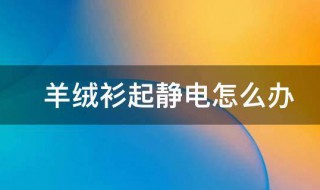 羊绒衫起静电怎么办